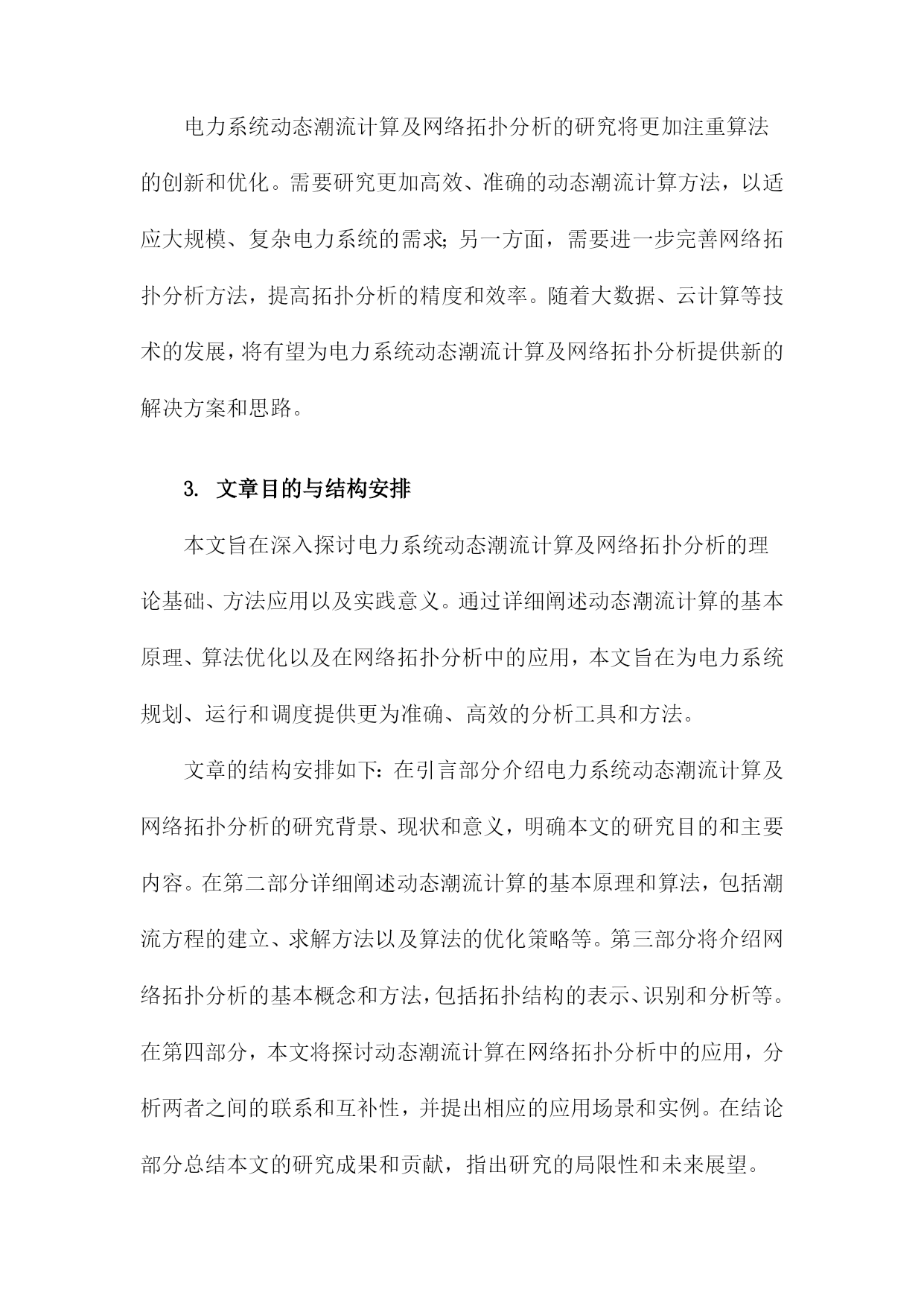 电力系统动态潮流计算及网络拓扑分析的研究将更加注重算法的创新和优化。需要研究更加高效、准确的动态潮流计算方法，以适应大规模、复杂电力系统的需求；另一方面，需要进一步完善网络拓扑分析方法，提高拓扑分析的精度和效率。随着大数据、云计算等技术的发展，将有望为电力系统动态潮流计算及网络拓扑分析提供新的解决方案和思路。

3. 文章目的与结构安排

本文旨在深入探讨电力系统动态潮流计算及网络拓扑分析的理论基础、方法应用以及实践意义。通过详细阐述动态潮流计算的基本原理、算法优化以及在网络拓扑分析中的应用，本文旨在为电力系统规划、运行和调度提供更为准确、高效的分析工具和方法。

文章的结构安排如下：在引言部分介绍电力系统动态潮流计算及网络拓扑分析的研究背景、现状和意义，明确本文的研究目的和主要内容。在第二部分详细阐述动态潮流计算的基本原理和算法，包括潮流方程的建立、求解方法以及算法的优化策略等。第三部分将介绍网络拓扑分析的基本概念和方法，包括拓扑结构的表示、识别和分析等。在第四部分，本文将探讨动态潮流计算在网络拓扑分析中的应用，分析两者之间的联系和互补性，并提出相应的应用场景和实例。在结论部分总结本文的研究成果和贡献，指出研究的局限性和未来展望。